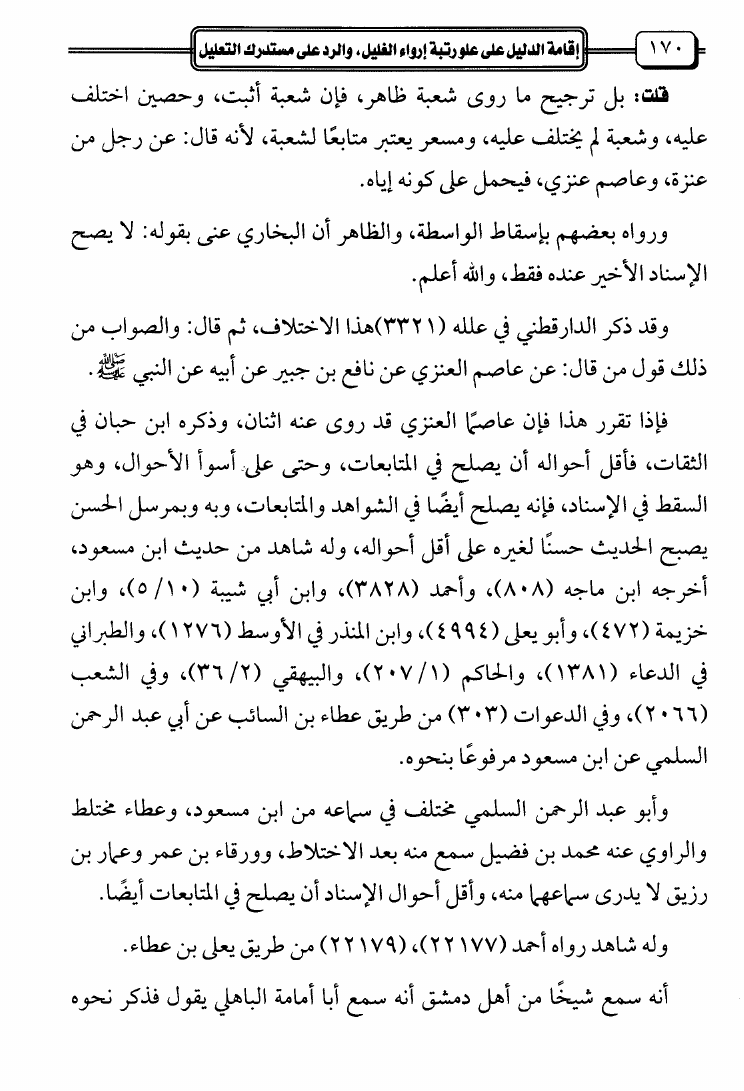 ١٧٠ إقامة الدليل على علو رتبة إرواء الغليل، والرد على مستدرك التعليل

قلت: بل ترجيح ما روى شعبة ظاهر، فإن شعبة أثبت، وحصين اختلف عليه، وشعبة لم يختلف عليه، ومسعر يعتبر متابعًا لشعبة، لأنه قال: عن رجل من عنزة، وعاصم عنزي، فيحمل على كونه إياه.

ورواه بعضهم بإسقاط الواسطة، والظاهر أن البخاري عنى بقوله: لا يصح الإسناد الأخير عنده فقط، والله أعلم.

وقد ذكر الدارقطني في علله (٣٣٢١)هذا الاختلاف، ثم قال: والصواب من ذلك قول من قال: عن عاصم العنزي عن نافع بن جبير عن أبيه عن النبي ﷺ.

فإذا تقرر هذا فإن عاصمًا العنزي قد روى عنه اثنان، وذكره ابن حبان في الثقات، فأقل أحواله أن يصلح في المتابعات، وحتى على أسوأ الأحوال، وهو السقط في الإسناد، فإنه يصلح أيضًا في الشواهد والمتابعات، وبه وبمرسل الحسن يصبح الحديث حسنًا لغيره على أقل أحواله، وله شاهد من حديث ابن مسعود، أخرجه ابن ماجه (٨٠٨)، وأحمد (٣٨٢٨)، وابن أبي شيبة (١٠/ ٥)، وابن خزيمة (٤٧٢)، وأبو يعلى (٤٩٩٤)، وابن المنذر في الأوسط (١٢٧٦)، والطبراني في الدعاء (١٣٨١)، والحاكم (١/ ٢٠٧)، والبيهقي (٢/ ٣٦)، وفي الشعب (٢٠٦٦)، وفي الدعوات (٣٠٣) من طريق عطاء بن السائب عن أبي عبد الرحمن السلمي عن ابن مسعود مرفوعًا بنحوه.

وأبو عبد الرحمن السلمي مختلف في سماعه من ابن مسعود، وعطاء مختلط والراوي عنه محمد بن فضيل سمع منه بعد الاختلاط، وورقاء بن عمر وعمار بن رزيق لا يدرى سماعهما منه، وأقل أحوال الإسناد أن يصلح في المتابعات أيضًا.

وله شاهد رواه أحمد (٢٢١٧٧)، (٢٢١٧٩) من طريق يعلى بن عطاء.

أنه سمع شيخًا من أهل دمشق أنه سمع أبا أمامة الباهلي يقول فذكر نحوه